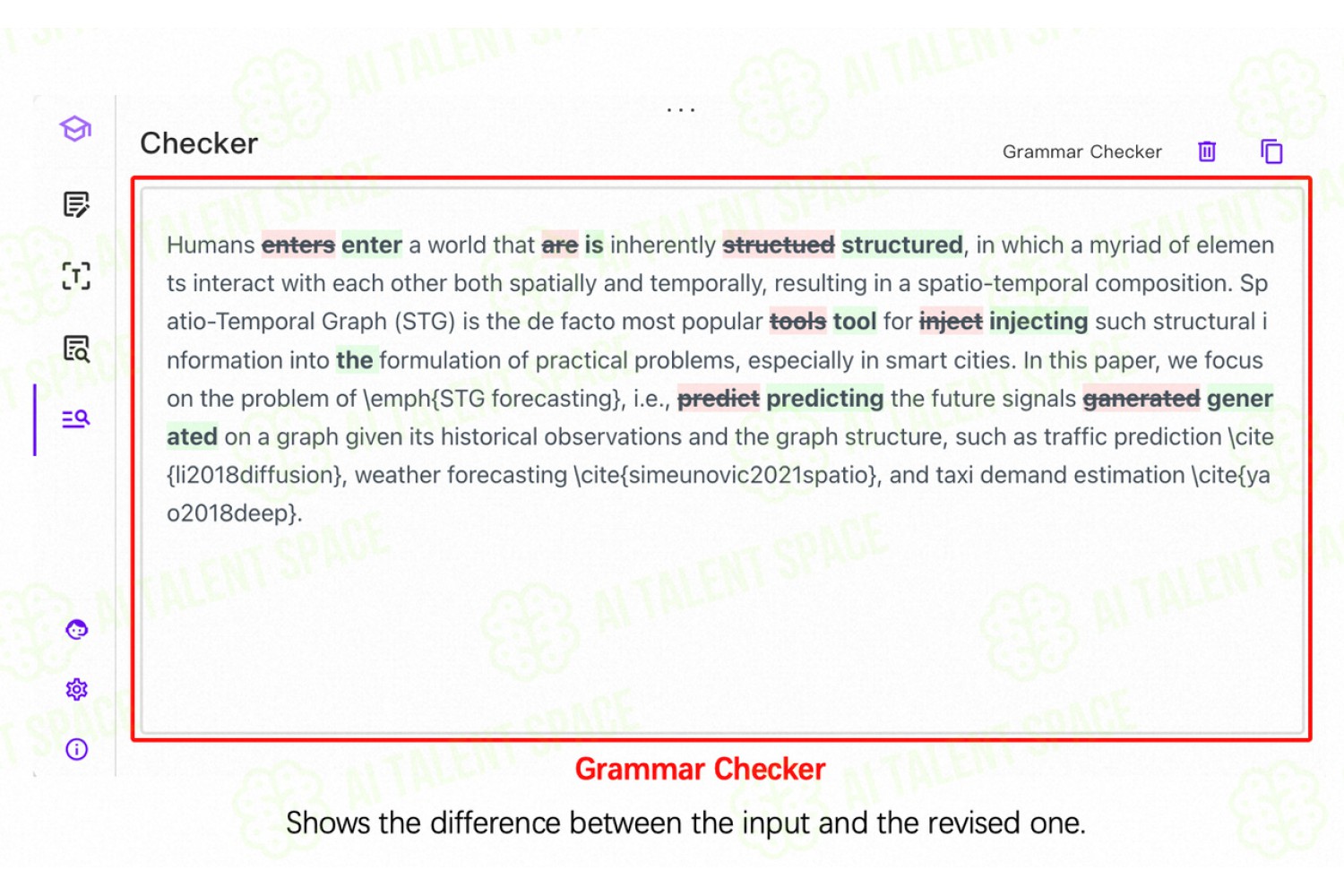 ...

Checker

Grammar Checker

Humans enters enter a world that are is inherently structued structured, in which a myriad of elements interact with each other both spatially and temporally, resulting in a spatio-temporal composition. Spatio-Temporal Graph (STG) is the de facto most popular tools tool for inject injecting such structural information into the formulation of practical problems, especially in smart cities. In this paper, we focus on the problem of \emph{STG forecasting}, i.e., predict predicting the future signals ganerated generated on a graph given its historical observations and the graph structure, such as traffic prediction \cite{li2018diffusion}, weather forecasting \cite{simeunovic2021spatio}, and taxi demand estimation \cite{yao2018deep}.

Grammar Checker

Shows the difference between the input and the revised one.

AI TALENT SPACE